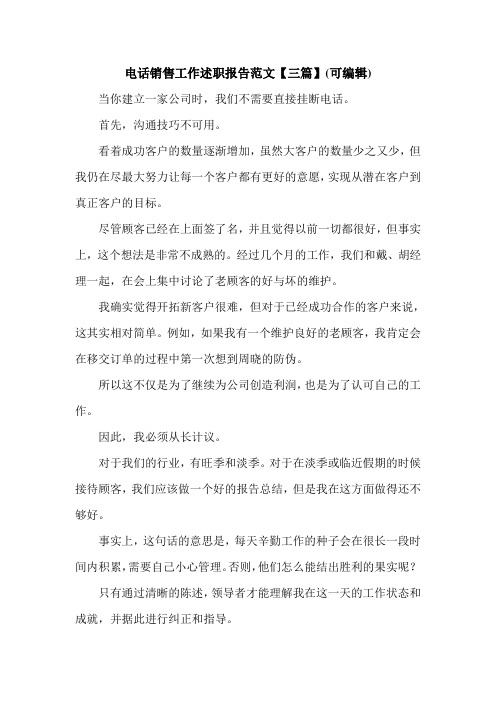 电话销售工作述职报告范文【三篇】(可编辑)

当你建立一家公司时，我们不需要直接挂断电话。

首先，沟通技巧不可用。

看着成功客户的数量逐渐增加，虽然大客户的数量少之又少，但我仍在尽最大努力让每一个客户都有更好的意愿，实现从潜在客户到真正客户的目标。

尽管顾客已经在上面签了名，并且觉得以前一切都很好，但事实上，这个想法是非常不成熟的。经过几个月的工作，我们和戴、胡经理一起，在会上集中讨论了老顾客的好与坏的维护。

我确实觉得开拓新客户很难，但对于已经成功合作的客户来说，这其实相对简单。例如，如果我有一个维护良好的老顾客，我肯定会在移交订单的过程中第一次想到周晓的防伪。

所以这不仅是为了继续为公司创造利润，也是为了认可自己的工作。

因此，我必须从长计议。

对于我们的行业，有旺季和淡季。对于在淡季或临近假期的时候接待顾客，我们应该做一个好的报告总结，但是我在这方面做得还不够好。

事实上，这句话的意思是，每天辛勤工作的种子会在很长一段时间内积累，需要自己小心管理。否则，他们怎么能结出胜利的果实呢？

只有通过清晰的陈述，领导者才能理解我在这一天的工作状态和成就，并据此进行纠正和指导。